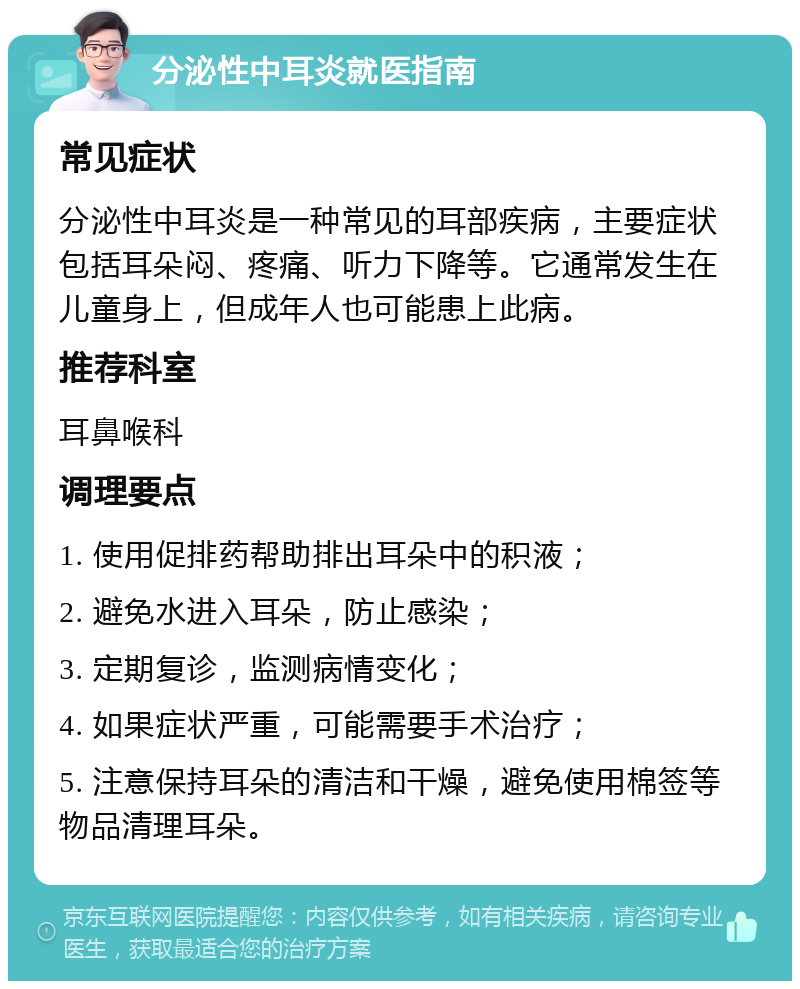 分泌性中耳炎就医指南

常见症状

分泌性中耳炎是一种常见的耳部疾病，主要症状包括耳朵闷、疼痛、听力下降等。它通常发生在儿童身上，但成年人也可能患上此病。

推荐科室

耳鼻喉科

调理要点

1. 使用促排药帮助排出耳朵中的积液；

2. 避免水进入耳朵，防止感染；

3. 定期复诊，监测病情变化；

4. 如果症状严重，可能需要手术治疗；

5. 注意保持耳朵的清洁和干燥，避免使用棉签等物品清理耳朵。

京东互联网医院提醒您：内容仅供参考，如有相关疾病，请咨询专业医生，获取最适合您的治疗方案